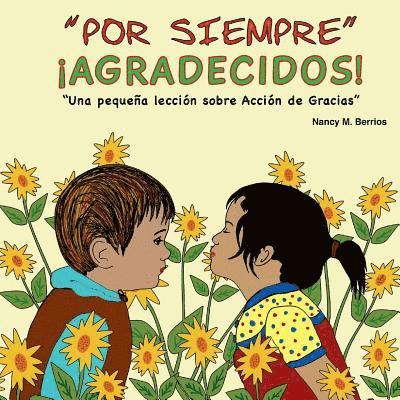 "POR SIEMPRE"
¡AGRADECIDOS!
"Una pequeña lección sobre Acción de Gracias"

Nancy M. Berrios